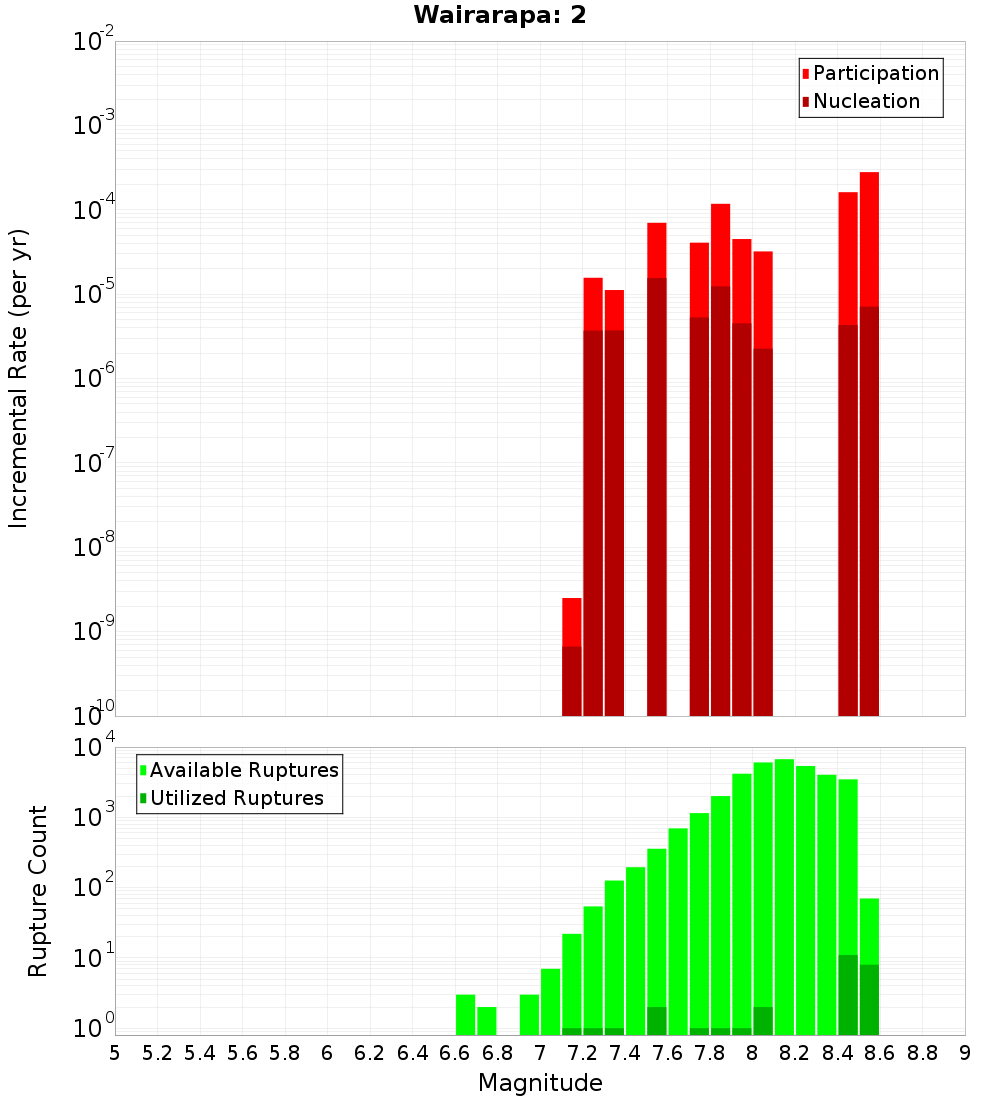 Wairarapa: 2

Participation
Nucleation

Incremental Rate (per yr)

$10^{-2}$
$10^{-3}$
$10^{-4}$
$10^{-5}$
$10^{-6}$
$10^{-7}$
$10^{-8}$
$10^{-9}$
$10^{-10}$

Available Ruptures
Utilized Ruptures

Rupture Count

$10^{4}$
$10^{3}$
$10^{2}$
$10^{1}$
$10^{0}$

5 5.2 5.4 5.6 5.8 6 6.2 6.4 6.6 6.8 7 7.2 7.4 7.6 7.8 8 8.2 8.4 8.6 8.8 9

Magnitude